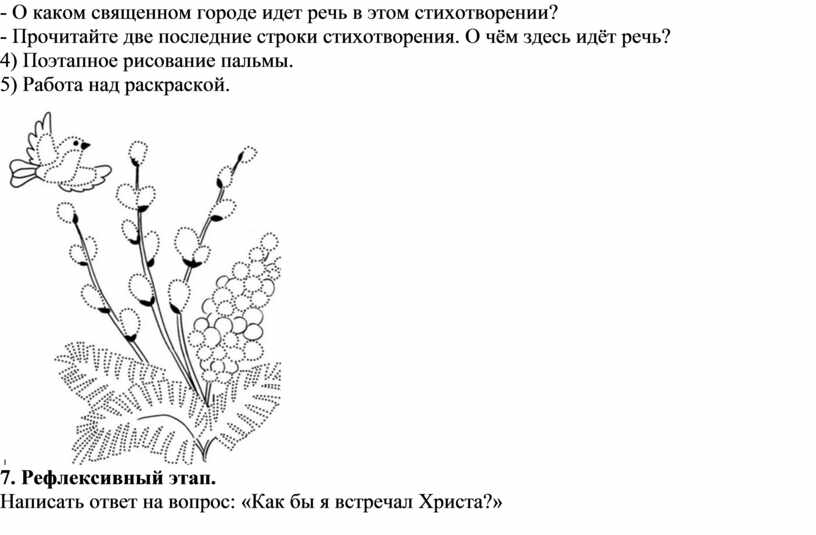 - О каком священном городе идет речь в этом стихотворении?
- Прочитайте две последние строки стихотворения. О чём здесь идёт речь?
4) Поэтапное рисование пальмы.
5) Работа над раскраской.

7. Рефлексивный этап.
Написать ответ на вопрос: «Как бы я встречал Христа?»